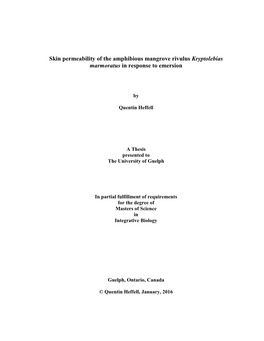 Skin permeability of the amphibious mangrove rivulus Kryptolebias marmoratus in response to emersion

by

Quentin Heffell

A Thesis
presented to
The University of Guelph

In partial fulfillment of requirements
for the degree of
Masters of Science
in
Integrative Biology

Guelph, Ontario, Canada

© Quentin Heffell, January, 2016